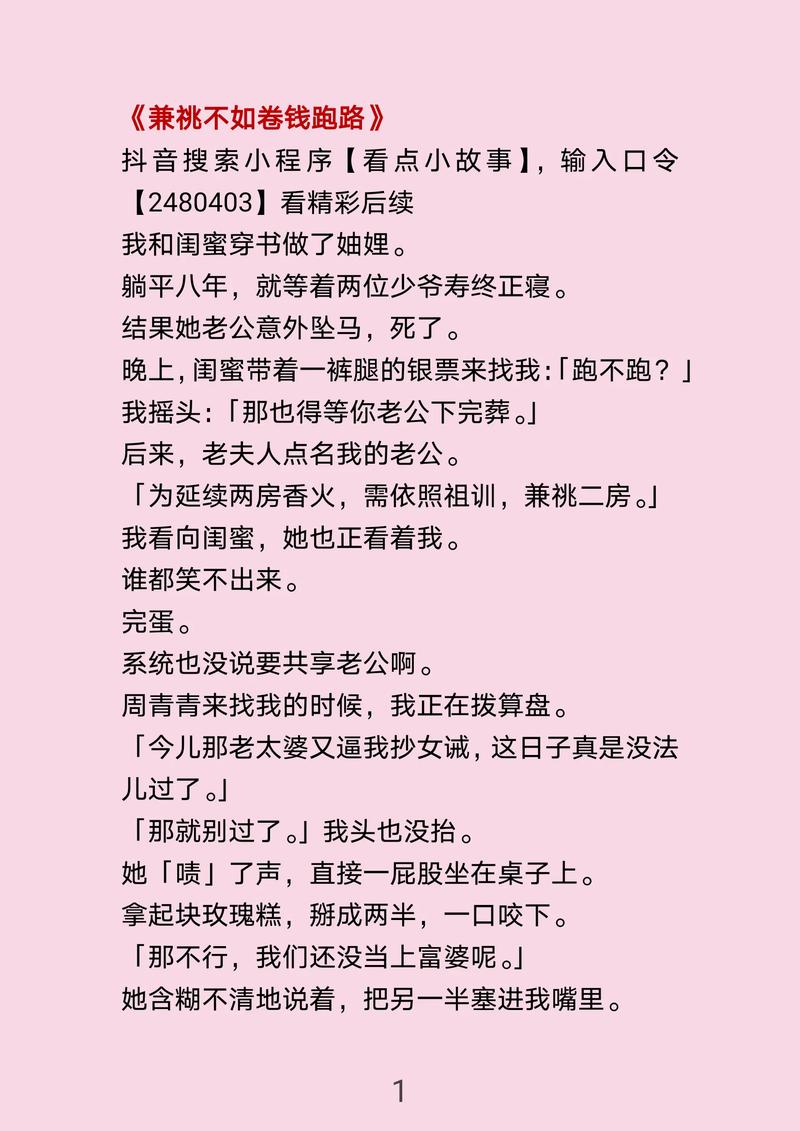 《兼祧不如卷钱跑路》
抖音搜索小程序【看点小故事】，输入口令【2480403】看精彩后续

我和闺蜜穿书做了妯娌。

躺平八年，就等着两位少爷寿终正寝。

结果她老公意外坠马，死了。

晚上，闺蜜带着一裤腿的银票来找我：「跑不跑？」

我摇头：「那也得等你老公下完葬。」

后来，老夫人点名我的老公。

「为延续两房香火，需依照祖训，兼祧二房。」

我看向闺蜜，她也正看着我。

谁都笑不出来。

完蛋。

系统也没说要共享老公啊。

周青青来找我的时候，我正在拨算盘。

「今儿那老太婆又逼我抄女诫，这日子真是没法儿过了。」

「那就别过了。」我头也没抬。

她「啧」了声，直接一屁股坐在桌子上。

拿起块玫瑰糕，掰成两半，一口咬下。

「那不行，我们还没当上富婆呢。」

她含糊不清地说着，把另一半塞进我嘴里。

1